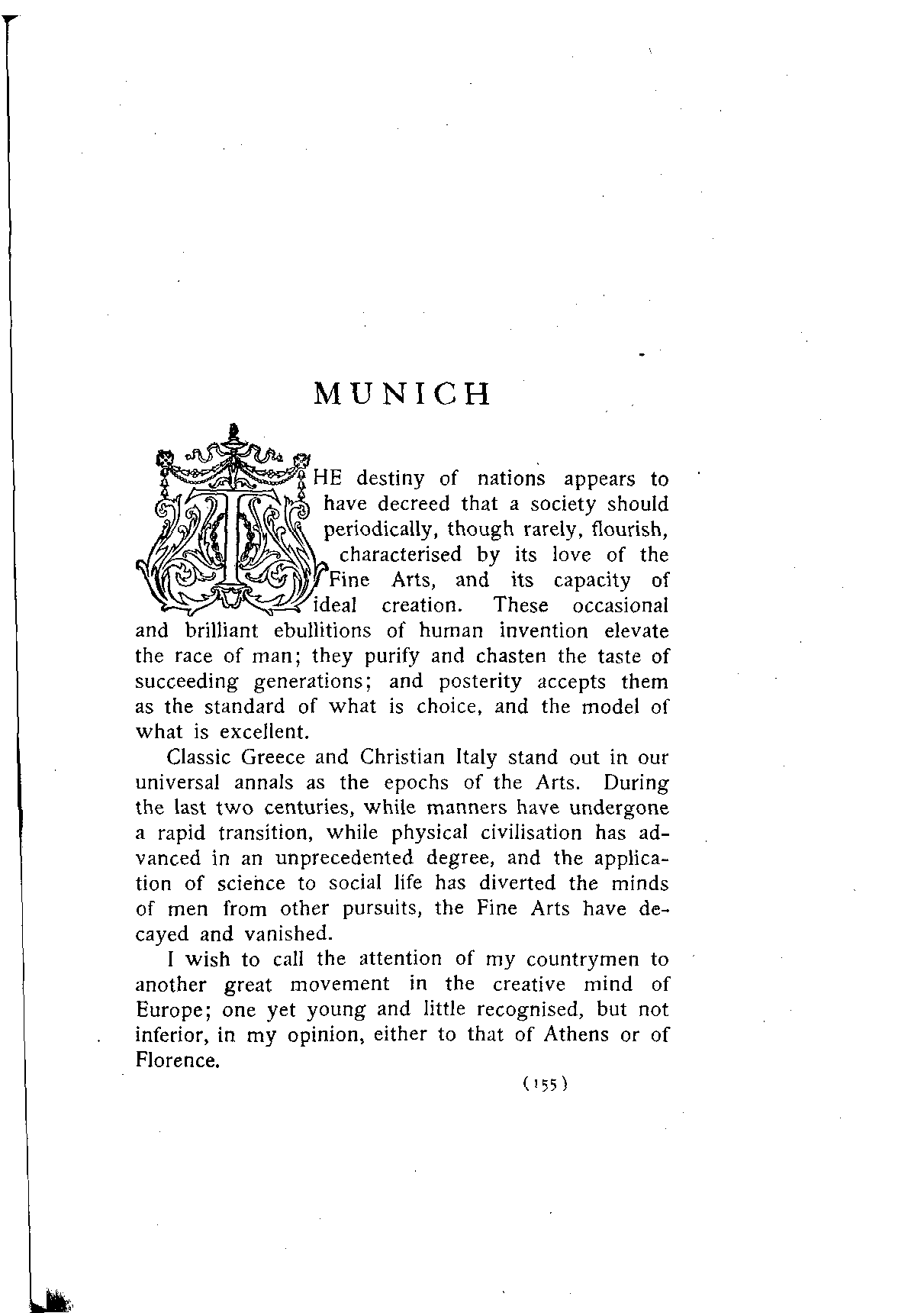 MUNICH

THE destiny of nations appears to have decreed that a society should periodically, though rarely, flourish, characterised by its love of the Fine Arts, and its capacity of ideal creation. These occasional and brilliant ebullitions of human invention elevate the race of man; they purify and chasten the taste of succeeding generations; and posterity accepts them as the standard of what is choice, and the model of what is excellent.

Classic Greece and Christian Italy stand out in our universal annals as the epochs of the Arts. During the last two centuries, while manners have undergone a rapid transition, while physical civilisation has advanced in an unprecedented degree, and the application of science to social life has diverted the minds of men from other pursuits, the Fine Arts have decayed and vanished.

I wish to call the attention of my countrymen to another great movement in the creative mind of Europe; one yet young and little recognised, but not inferior, in my opinion, either to that of Athens or of Florence.

(155)